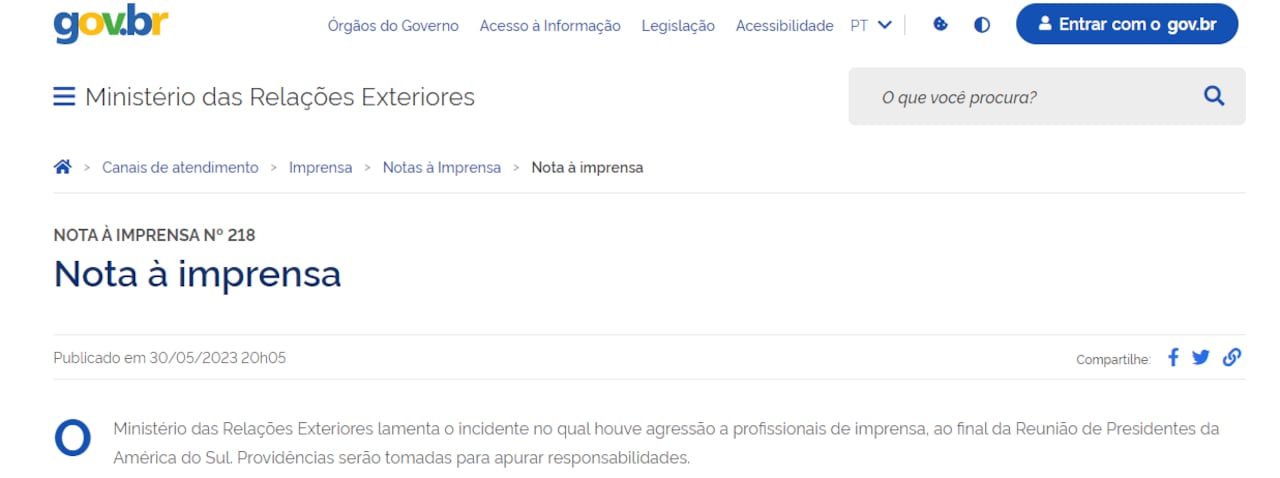 gov.br

Órgãos do Governo Acesso à Informação Legislação Acessibilidade PT

Entrar com o gov.br

Ministério das Relações Exteriores

O que você procura?

> Canais de atendimento > Imprensa > Notas à Imprensa > Nota à imprensa

NOTA À IMPRENSA Nº 218

Nota à imprensa

Publicado em 30/05/2023 20h05

Compartilhe:

O Ministério das Relações Exteriores lamenta o incidente no qual houve agressão a profissionais de imprensa, ao final da Reunião de Presidentes da América do Sul. Providências serão tomadas para apurar responsabilidades.